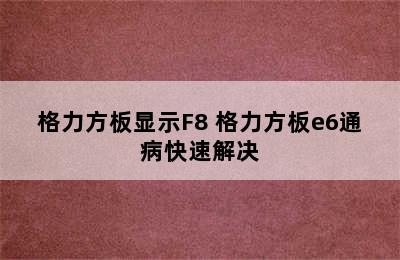 格力方板显示F8 格力方板e6通病快速解决